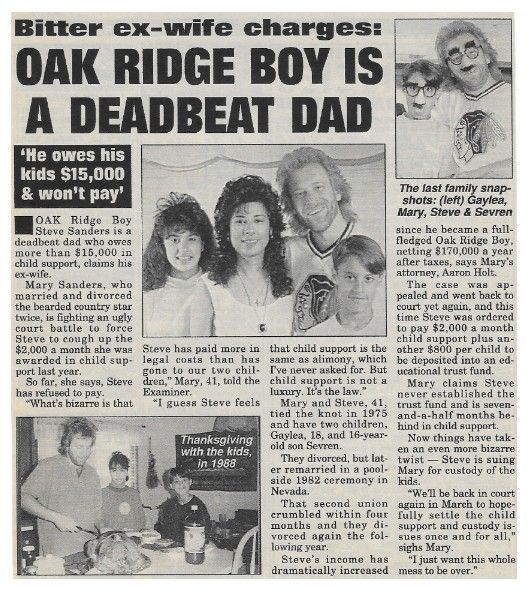 Bitter ex-wife charges:

OAK RIDGE BOY IS A DEADBEAT DAD

'He owes his kids $15,000 & won't pay'

The last family snapshots: (left) Gaylea, Mary, Steve & Sevren

OAK Ridge Boy Steve Sanders is a deadbeat dad who owes more than $15,000 in child support, claims his ex-wife.

Mary Sanders, who married and divorced the bearded country star twice, is fighting an ugly court battle to force Steve to cough up the $2,000 a month she was awarded in child support last year.

So far, she says, Steve has refused to pay.

"What's bizarre is that Steve has paid more in legal costs than has gone to our two children," Mary, 41, told the Examiner.

"I guess Steve feels that child support is the same as alimony, which I've never asked for. But child support is not a luxury. It's the law."

Mary and Steve, 41, tied the knot in 1975 and have two children, Gaylea, 18, and 16-year-old son Sevren.

They divorced, but later remarried in a poolside 1982 ceremony in Nevada.

That second union crumbled within four months and they divorced again the following year.

Steve's income has dramatically increased since he became a full-fledged Oak Ridge Boy, netting $170,000 a year after taxes, says Mary's attorney, Aaron Holt.

The case was appealed and went back to court yet again, and this time Steve was ordered to pay $2,000 a month child support plus another $800 per child to be deposited into an educational trust fund.

Mary claims Steve never established the trust fund and is seven-and-a-half months behind in child support.

Now things have taken an even more bizarre twist — Steve is suing Mary for custody of the kids.

"We'll be back in court again in March to hopefully settle the child support and custody issues once and for all," sighs Mary.

"I just want this whole mess to be over."

Thanksgiving with the kids, in 1988